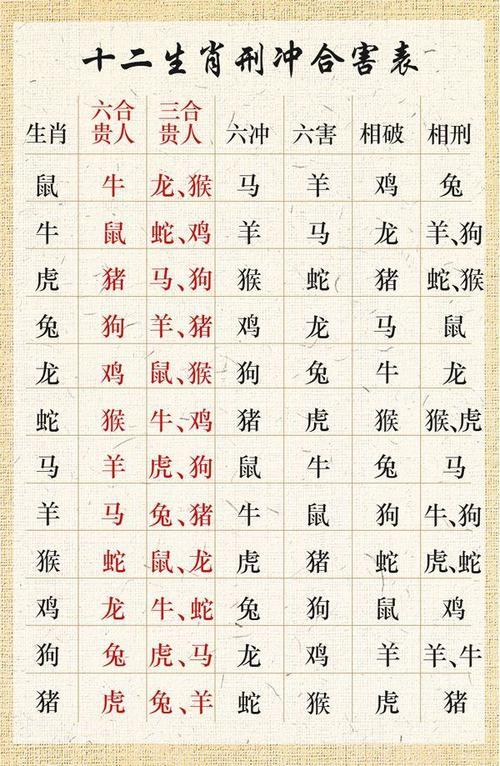 十二生肖刑冲合害表

| 生肖 | 六合贵人 | 三合贵人 | 六冲 | 六害 | 相破 | 相刑 |
|---|---|---|---|---|---|---|
| 鼠 | 牛 | 龙、猴 | 马 | 羊 | 鸡 | 兔 |
| 牛 | 鼠 | 蛇、鸡 | 羊 | 马 | 龙 | 羊、狗 |
| 虎 | 猪 | 马、狗 | 猴 | 蛇 | 猪 | 蛇、猴 |
| 兔 | 狗 | 羊、猪 | 鸡 | 龙 | 马 | 鼠 |
| 龙 | 鸡 | 鼠、猴 | 狗 | 兔 | 牛 | 龙 |
| 蛇 | 猴 | 牛、鸡 | 猪 | 虎 | 猴 | 猴、虎 |
| 马 | 羊 | 虎、狗 | 鼠 | 牛 | 兔 | 马 |
| 羊 | 马 | 兔、猪 | 牛 | 鼠 | 狗 | 牛、狗 |
| 猴 | 蛇 | 鼠、龙 | 虎 | 猪 | 蛇 | 虎、蛇 |
| 鸡 | 龙 | 牛、蛇 | 兔 | 狗 | 鼠 | 鸡 |
| 狗 | 兔 | 虎、马 | 龙 | 鸡 | 羊 | 羊、牛 |
| 猪 | 虎 | 兔、羊 | 蛇 | 猴 | 虎 | 猪 |